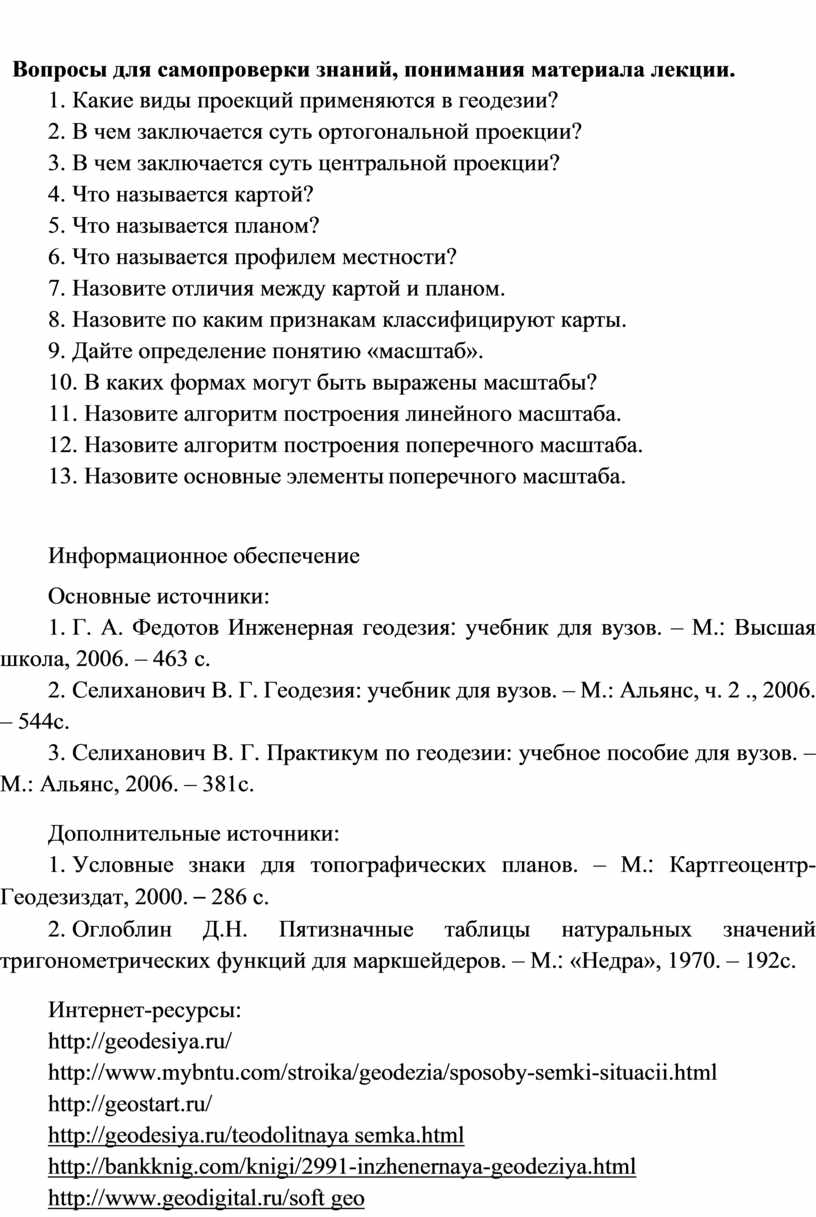 Вопросы для самопроверки знаний, понимания материала лекции.

1. Какие виды проекций применяются в геодезии?
2. В чем заключается суть ортогональной проекции?
3. В чем заключается суть центральной проекции?
4. Что называется картой?
5. Что называется планом?
6. Что называется профилем местности?
7. Назовите отличия между картой и планом.
8. Назовите по каким признакам классифицируют карты.
9. Дайте определение понятию «масштаб».
10. В каких формах могут быть выражены масштабы?
11. Назовите алгоритм построения линейного масштаба.
12. Назовите алгоритм построения поперечного масштаба.
13. Назовите основные элементы поперечного масштаба.

Информационное обеспечение

Основные источники:

1. Г. А. Федотов Инженерная геодезия: учебник для вузов. – М.: Высшая школа, 2006. – 463 с.

2. Селиханович В. Г. Геодезия: учебник для вузов. – М.: Альянс, ч. 2 ., 2006. – 544с.

3. Селиханович В. Г. Практикум по геодезии: учебное пособие для вузов. – М.: Альянс, 2006. – 381с.

Дополнительные источники:

1. Условные знаки для топографических планов. – М.: Картгеоцентр-Геодезиздат, 2000. – 286 с.

2. Оглоблин Д.Н. Пятизначные таблицы натуральных значений тригонометрических функций для маркшейдеров. – М.: «Недра», 1970. – 192с.

Интернет-ресурсы:
http://geodesiya.ru/
http://www.mybntu.com/stroika/geodezia/sposoby-semki-situacii.html
http://geostart.ru/
http://geodesiya.ru/teodolitnaya semka.html
http://bankknig.com/knigi/2991-inzhenernaya-geodeziya.html
http://www.geodigital.ru/soft geo